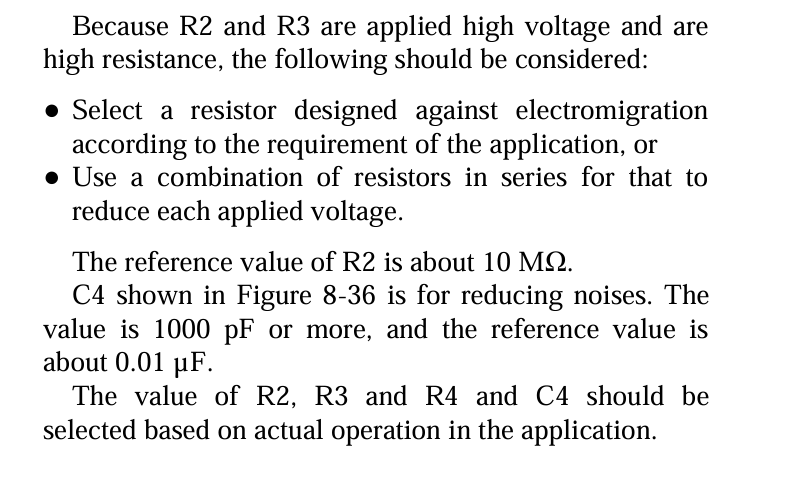 Because R2 and R3 are applied high voltage and are high resistance, the following should be considered:

• Select a resistor designed against electromigration according to the requirement of the application, or
• Use a combination of resistors in series for that to reduce each applied voltage.

The reference value of R2 is about 10 MΩ.

C4 shown in Figure 8-36 is for reducing noises. The value is 1000 pF or more, and the reference value is about 0.01 μF.

The value of R2, R3 and R4 and C4 should be selected based on actual operation in the application.